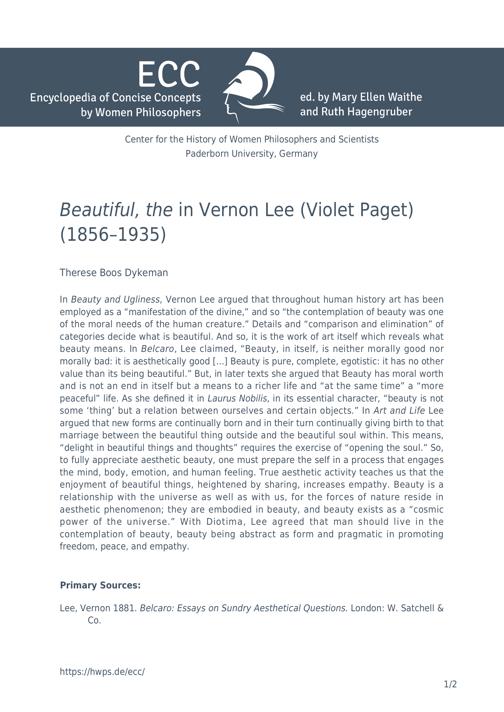 ECC
Encyclopedia of Concise Concepts by Women Philosophers
ed. by Mary Ellen Waithe and Ruth Hagengruber

Center for the History of Women Philosophers and Scientists
Paderborn University, Germany

Beautiful, the in Vernon Lee (Violet Paget) (1856–1935)

Therese Boos Dykeman

In Beauty and Ugliness, Vernon Lee argued that throughout human history art has been employed as a "manifestation of the divine," and so "the contemplation of beauty was one of the moral needs of the human creature." Details and "comparison and elimination" of categories decide what is beautiful. And so, it is the work of art itself which reveals what beauty means. In Belcaro, Lee claimed, "Beauty, in itself, is neither morally good nor morally bad: it is aesthetically good [...] Beauty is pure, complete, egotistic: it has no other value than its being beautiful." But, in later texts she argued that Beauty has moral worth and is not an end in itself but a means to a richer life and "at the same time" a "more peaceful" life. As she defined it in Laurus Nobilis, in its essential character, "beauty is not some 'thing' but a relation between ourselves and certain objects." In Art and Life Lee argued that new forms are continually born and in their turn continually giving birth to that marriage between the beautiful thing outside and the beautiful soul within. This means, "delight in beautiful things and thoughts" requires the exercise of "opening the soul." So, to fully appreciate aesthetic beauty, one must prepare the self in a process that engages the mind, body, emotion, and human feeling. True aesthetic activity teaches us that the enjoyment of beautiful things, heightened by sharing, increases empathy. Beauty is a relationship with the universe as well as with us, for the forces of nature reside in aesthetic phenomenon; they are embodied in beauty, and beauty exists as a "cosmic power of the universe." With Diotima, Lee agreed that man should live in the contemplation of beauty, beauty being abstract as form and pragmatic in promoting freedom, peace, and empathy.

Primary Sources:

Lee, Vernon 1881. Belcaro: Essays on Sundry Aesthetical Questions. London: W. Satchell & Co.

https://hwps.de/ecc/

1/2